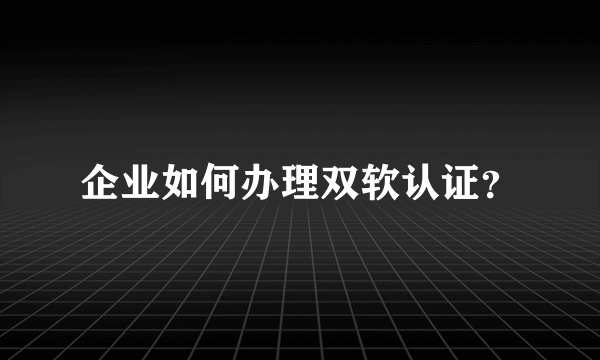 企业如何办理双软认证?